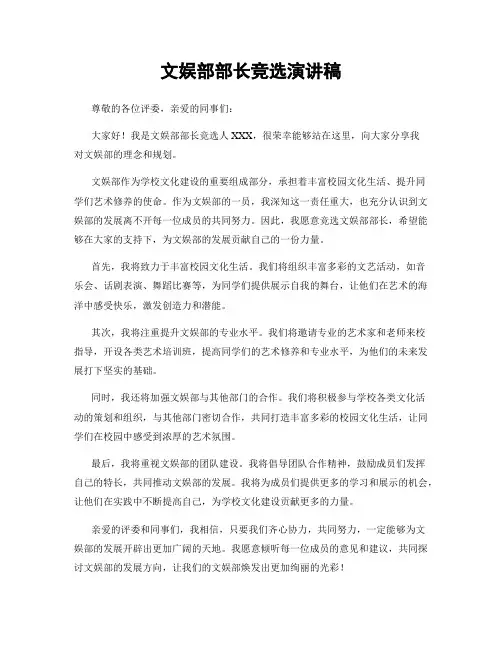 文娱部部长竞选演讲稿

尊敬的各位评委，亲爱的同事们：

大家好！我是文娱部部长竞选人 XXX，很荣幸能够站在这里，向大家分享我对文娱部的理念和规划。

文娱部作为学校文化建设的重要组成部分，承担着丰富校园文化生活、提升同学们艺术修养的使命。作为文娱部的一员，我深知这一责任重大，也充分认识到文娱部的发展离不开每一位成员的共同努力。因此，我愿意竞选文娱部部长，希望能够在大家的支持下，为文娱部的发展贡献自己的一份力量。

首先，我将致力于丰富校园文化生活。我们将组织丰富多彩的文艺活动，如音乐会、话剧表演、舞蹈比赛等，为同学们提供展示自我的舞台，让他们在艺术的海洋中感受快乐，激发创造力和潜能。

其次，我将注重提升文娱部的专业水平。我们将邀请专业的艺术家和老师来校指导，开设各类艺术培训班，提高同学们的艺术修养和专业水平，为他们的未来发展打下坚实的基础。

同时，我还将加强文娱部与其他部门的合作。我们将积极参与学校各类文化活动的策划和组织，与其他部门密切合作，共同打造丰富多彩的校园文化生活，让同学们在校园中感受到浓厚的艺术氛围。

最后，我将重视文娱部的团队建设。我将倡导团队合作精神，鼓励成员们发挥自己的特长，共同推动文娱部的发展。我将为成员们提供更多的学习和展示的机会，让他们在实践中不断提高自己，为学校文化建设贡献更多的力量。

亲爱的评委和同事们，我相信，只要我们齐心协力，共同努力，一定能够为文娱部的发展开辟出更加广阔的天地。我愿意倾听每一位成员的意见和建议，共同探讨文娱部的发展方向，让我们的文娱部焕发出更加绚丽的光彩！